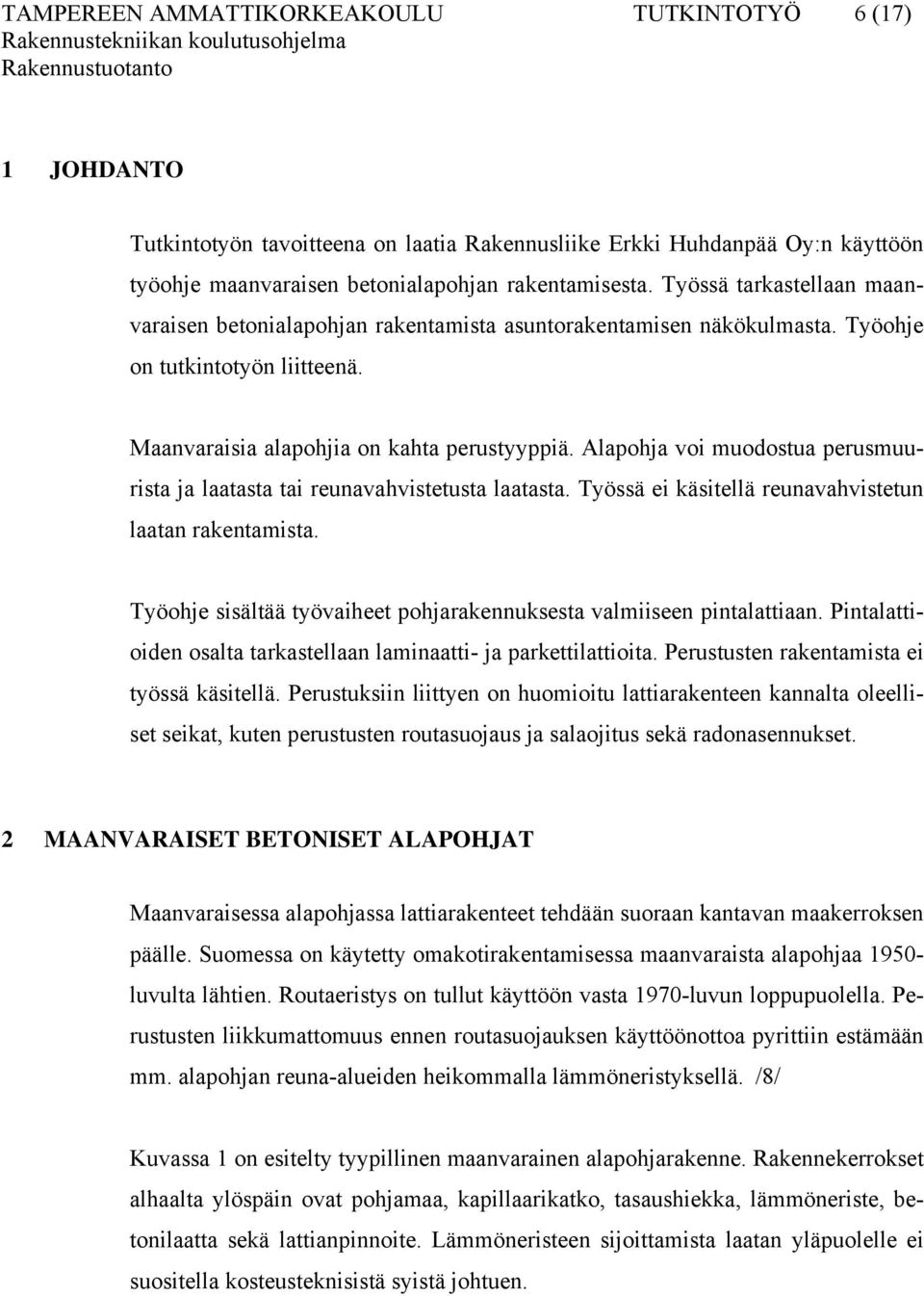 TAMPEREEN AMMATTIKORKEAKOULU TUTKINTOTYÖ 6 (17)
Rakennustekniikan koulutusohjelma
Rakennustuotanto

1 JOHDANTO

Tutkintotyön tavoitteena on laatia Rakennusliike Erkki Huhdanpää Oy:n käyttöön työohje maanvaraisen betonialapohjan rakentamisesta. Työssä tarkastellaan maanvaraisen betonialapohjan rakentamista asuntorakentamisen näkökulmasta. Työohje on tutkintotyön liitteenä.

Maanvaraisia alapohjia on kahta perustyyppiä. Alapohja voi muodostua perusmuurista ja laatasta tai reunavahvistetusta laatasta. Työssä ei käsitellä reunavahvistetun laatan rakentamista.

Työohje sisältää työvaiheet pohjarakennuksesta valmiiseen pintalattiaan. Pintalattioiden osalta tarkastellaan laminaatti- ja parkettilattioita. Perustusten rakentamista ei työssä käsitellä. Perustuksiin liittyen on huomioitu lattiarakenteen kannalta oleelliset seikat, kuten perustusten routasuojaus ja salaojitus sekä radonasennukset.

2 MAANVARAISET BETONISET ALAPOHJAT

Maanvaraisessa alapohjassa lattiarakenteet tehdään suoraan kantavan maakerroksen päälle. Suomessa on käytetty omakotirakentamisessa maanvaraista alapohjaa 1950-luvulta lähtien. Routaeristys on tullut käyttöön vasta 1970-luvun loppupuolella. Perustusten liikkumattomuus ennen routasuojauksen käyttöönottoa pyrittiin estämään mm. alapohjan reuna-alueiden heikommalla lämmöneristyksellä. /8/

Kuvassa 1 on esitelty tyypillinen maanvarainen alapohjarakenne. Rakennekerrokset alhaalta ylöspäin ovat pohjamaa, kapillaarikatko, tasaushiekka, lämmöneriste, betonilaatta sekä lattianpinnoite. Lämmöneristeen sijoittamista laatan yläpuolelle ei suositella kosteusteknisistä syistä johtuen.